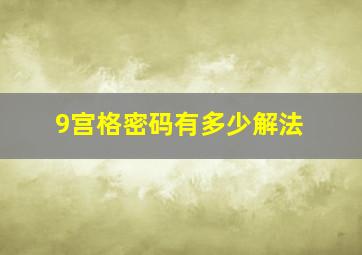 9宫格密码有多少解法